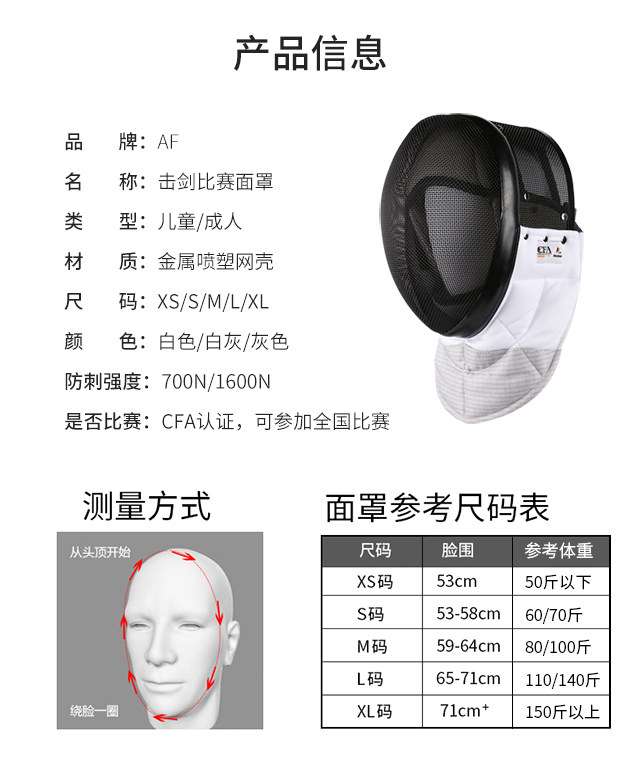 产品信息

品　牌：AF
名　称：击剑比赛面罩
类　型：儿童/成人
材　质：金属喷塑网壳
尺　码：XS/S/M/L/XL
颜　色：白色/白灰/灰色
防刺强度：700N/1600N
是否比赛：CFA认证，可参加全国比赛

测量方式

从头顶开始

绕脸一圈

面罩参考尺码表

| 尺码 | 脸围 | 参考体重 |
|---|---|---|
| XS码 | 53cm | 50斤以下 |
| S码 | 53-58cm | 60/70斤 |
| M码 | 59-64cm | 80/100斤 |
| L码 | 65-71cm | 110/140斤 |
| XL码 | 71cm$^{+}$ | 150斤以上 |